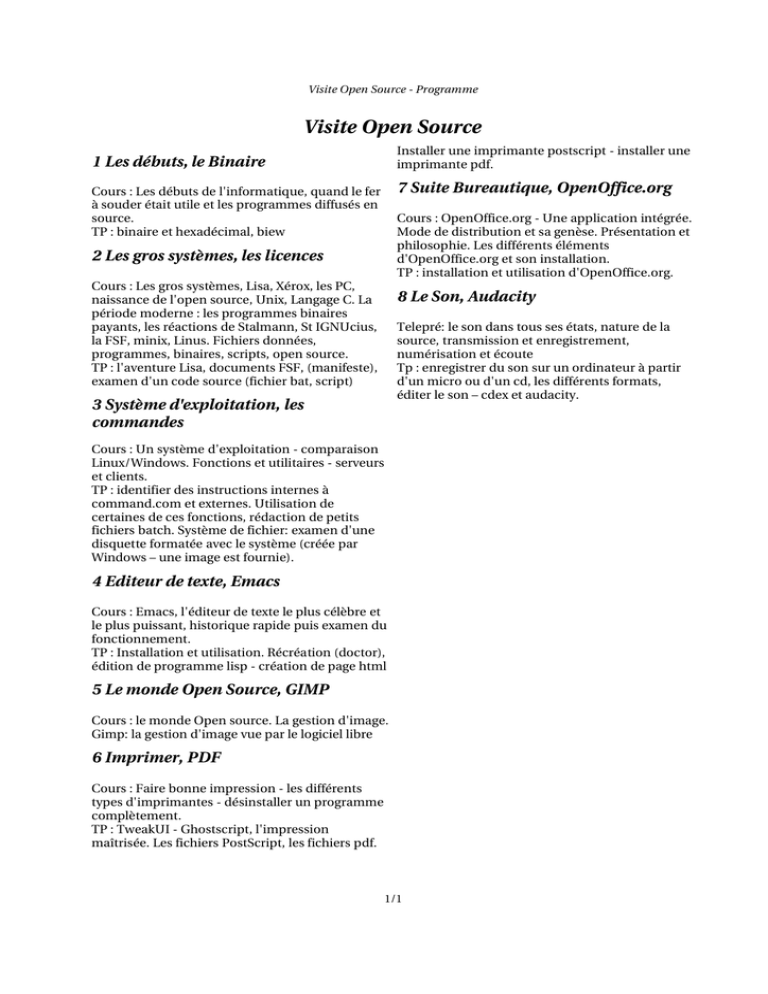 Visite Open Source - Programme

Visite Open Source

1 Les débuts, le Binaire

Cours : Les débuts de l'informatique, quand le fer à souder était utile et les programmes diffusés en source.
TP : binaire et hexadécimal, biew

2 Les gros systèmes, les licences

Cours : Les gros systèmes, Lisa, Xérox, les PC, naissance de l'open source, Unix, Langage C. La période moderne : les programmes binaires payants, les réactions de Stalmann, St IGNUcius, la FSF, minix, Linus. Fichiers données, programmes, binaires, scripts, open source.
TP : l'aventure Lisa, documents FSF, (manifeste), examen d'un code source (fichier bat, script)

3 Système d'exploitation, les commandes

Cours : Un système d'exploitation - comparaison Linux/Windows. Fonctions et utilitaires - serveurs et clients.
TP : identifier des instructions internes à command.com et externes. Utilisation de certaines de ces fonctions, rédaction de petits fichiers batch. Système de fichier: examen d'une disquette formatée avec le système (créée par Windows – une image est fournie).

4 Editeur de texte, Emacs

Cours : Emacs, l'éditeur de texte le plus célèbre et le plus puissant, historique rapide puis examen du fonctionnement.
TP : Installation et utilisation. Récréation (doctor), édition de programme lisp - création de page html

5 Le monde Open Source, GIMP

Cours : le monde Open source. La gestion d'image.
Gimp: la gestion d'image vue par le logiciel libre

6 Imprimer, PDF

Cours : Faire bonne impression - les différents types d'imprimantes - désinstaller un programme complètement.
TP : TweakUI - Ghostscript, l'impression maîtrisée. Les fichiers PostScript, les fichiers pdf.
Installer une imprimante postscript - installer une imprimante pdf.

7 Suite Bureautique, OpenOffice.org

Cours : OpenOffice.org - Une application intégrée. Mode de distribution et sa genèse. Présentation et philosophie. Les différents éléments d'OpenOffice.org et son installation.
TP : installation et utilisation d'OpenOffice.org.

8 Le Son, Audacity

Telepré: le son dans tous ses états, nature de la source, transmission et enregistrement, numérisation et écoute
Tp : enregistrer du son sur un ordinateur à partir d'un micro ou d'un cd, les différents formats, éditer le son – cdex et audacity.

1/1